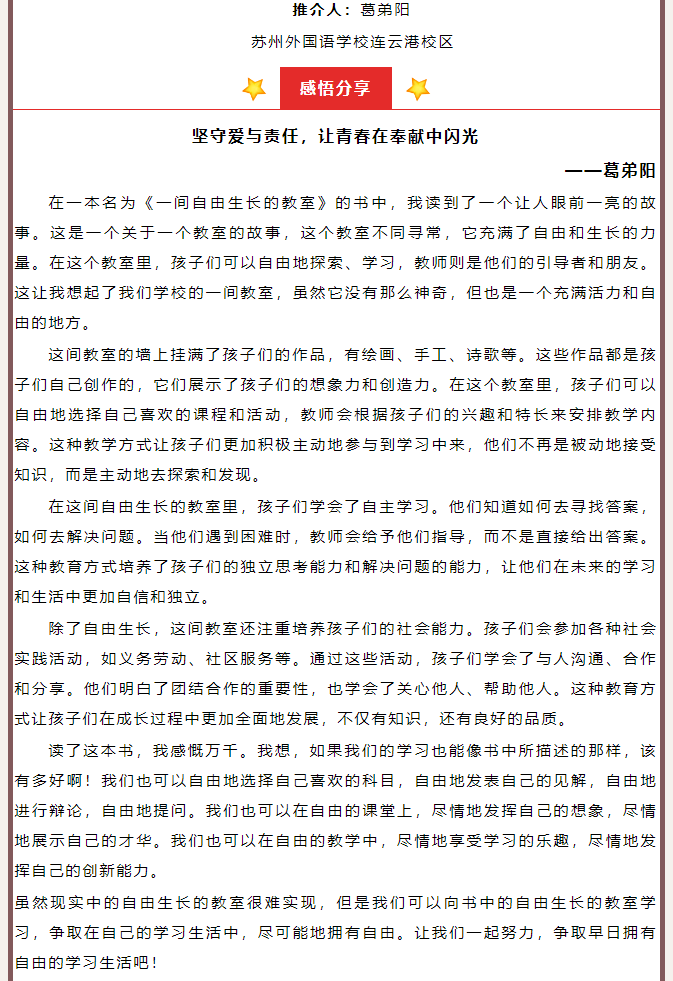 推介人：葛弟阳

苏州外国语学校连云港校区

感悟分享

坚守爱与责任，让青春在奉献中闪光

——葛弟阳

在一本名为《一间自由生长的教室》的书中，我读到了一个让人眼前一亮的故事。这是一个关于一个教室的故事，这个教室不同寻常，它充满了自由和生长的力量。在这个教室里，孩子们可以自由地探索、学习，教师则是他们的引导者和朋友。这让我想起了我们学校的一间教室，虽然它没有那么神奇，但也是一个充满活力和自由的地方。

这间教室的墙上挂满了孩子们的作品，有绘画、手工、诗歌等。这些作品都是孩子们自己创作的，它们展示了孩子们的想象力和创造力。在这个教室里，孩子们可以自由地选择自己喜欢的课程和活动，教师会根据孩子们的兴趣和特长来安排教学内容。这种教学方式让孩子们更加积极主动地参与到学习中来，他们不再是被动地接受知识，而是主动地去探索和发现。

在这间自由生长的教室里，孩子们学会了自主学习。他们知道如何去寻找答案，如何去解决问题。当他们遇到困难时，教师会给予他们指导，而不是直接给出答案。这种教育方式培养了孩子们的独立思考能力和解决问题的能力，让他们在未来的学习和生活中更加自信和独立。

除了自由生长，这间教室还注重培养孩子们的社会能力。孩子们会参加各种社会实践活动，如义务劳动、社区服务等。通过这些活动，孩子们学会了与人沟通、合作和分享。他们明白了团结合作的重要性，也学会了关心他人、帮助他人。这种教育方式让孩子们在成长过程中更加全面地发展，不仅有知识，还有良好的品质。

读了这本书，我感慨万千。我想，如果我们的学习也能像书中所描述的那样，该有多好啊！我们也可以自由地选择自己喜欢的科目，自由地发表自己的见解，自由地进行辩论，自由地提问。我们也可以在自由的课堂上，尽情地发挥自己的想象，尽情地展示自己的才华。我们也可以在自由的教学中，尽情地享受学习的乐趣，尽情地发挥自己的创新能力。

虽然现实中的自由生长的教室很难实现，但是我们可以向书中的自由生长的教室学习，争取在自己的学习生活中，尽可能地拥有自由。让我们一起努力，争取早日拥有自由的学习生活吧！